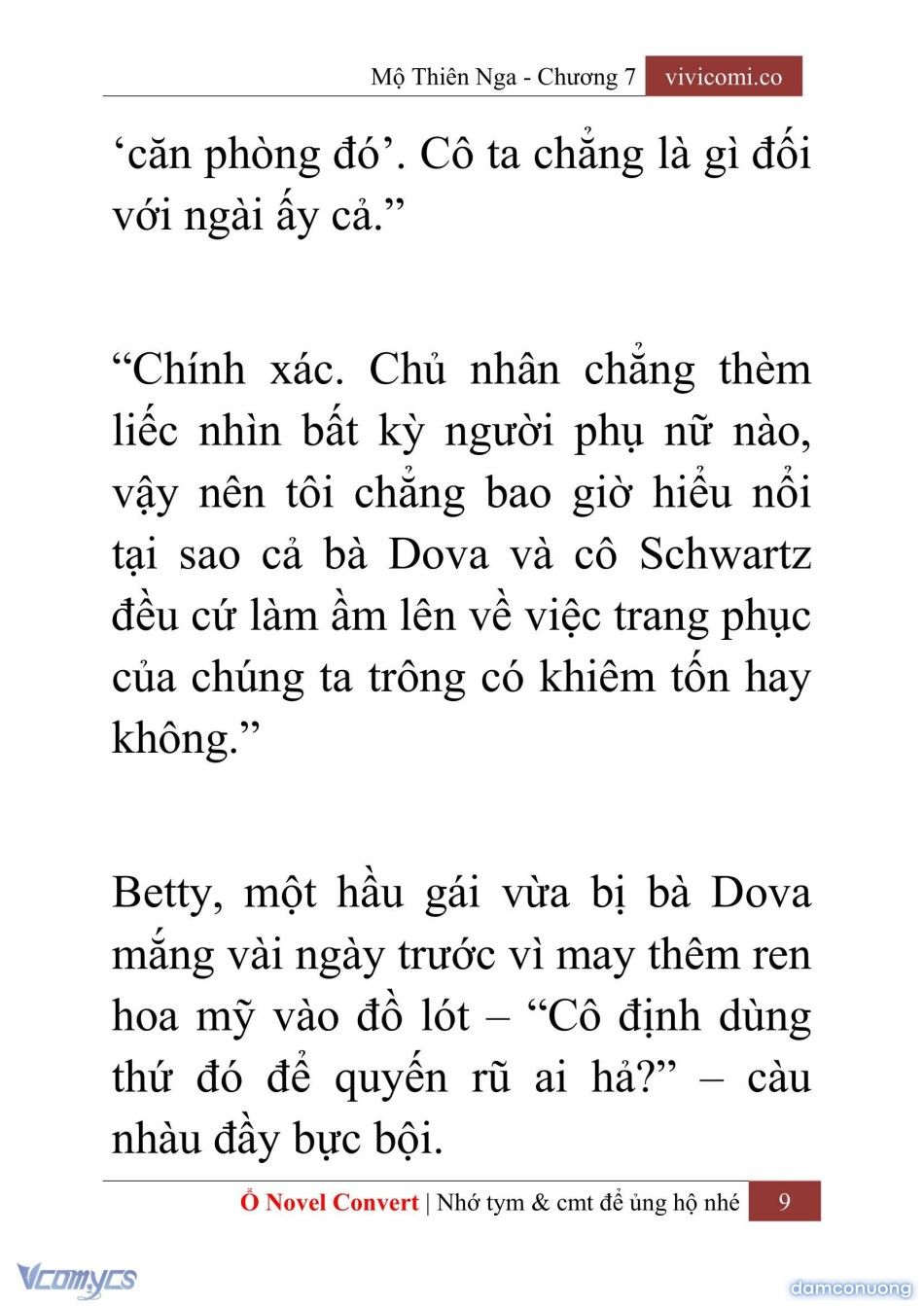 Mộ Thiên Nga - Chương 7 vivicomi.co

‘căn phòng đó’. Cô ta chẳng là gì đối với ngài ấy cả.”

“Chính xác. Chủ nhân chẳng thèm liếc nhìn bất kỳ người phụ nữ nào, vậy nên tôi chẳng bao giờ hiểu nổi tại sao cả bà Dova và cô Schwartz đều cứ làm ầm lên về việc trang phục của chúng ta trông có khiêm tốn hay không.”

Betty, một hầu gái vừa bị bà Dova mắng vài ngày trước vì may thêm ren hoa mỹ vào đồ lót – “Cô định dùng thứ đó để quyến rũ ai hả?” – càu nhàu đầy bực bội.

Ổ Novel Convert | Nhớ tym & cmt để ủng hộ nhé 9

Vcomycs

damconuong